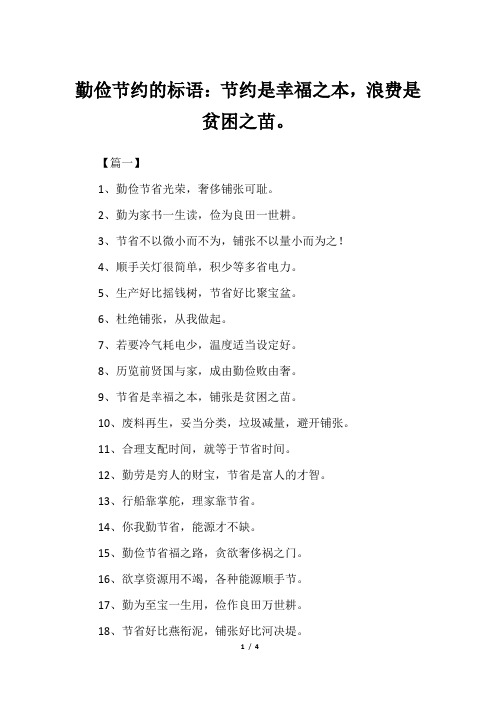 勤俭节约的标语：节约是幸福之本，浪费是贫困之苗。

【篇一】

1、勤俭节省光荣，奢侈铺张可耻。

2、勤为家书一生读，俭为良田一世耕。

3、节省不以微小而不为，铺张不以量小而为之！

4、顺手关灯很简单，积少等多省电力。

5、生产好比摇钱树，节省好比聚宝盆。

6、杜绝铺张，从我做起。

7、若要冷气耗电少，温度适当设定好。

8、历览前贤国与家，成由勤俭败由奢。

9、节省是幸福之本，铺张是贫困之苗。

10、废料再生，妥当分类，垃圾减量，避开铺张。

11、合理支配时间，就等于节省时间。

12、勤劳是穷人的财宝，节省是富人的才智。

13、行船靠掌舵，理家靠节省。

14、你我勤节省，能源才不缺。

15、勤俭节省福之路，贪欲奢侈祸之门。

16、欲享资源用不竭，各种能源顺手节。

17、勤为至宝一生用，俭作良田万世耕。

18、节省好比燕衔泥，铺张好比河决堤。

1 / 4